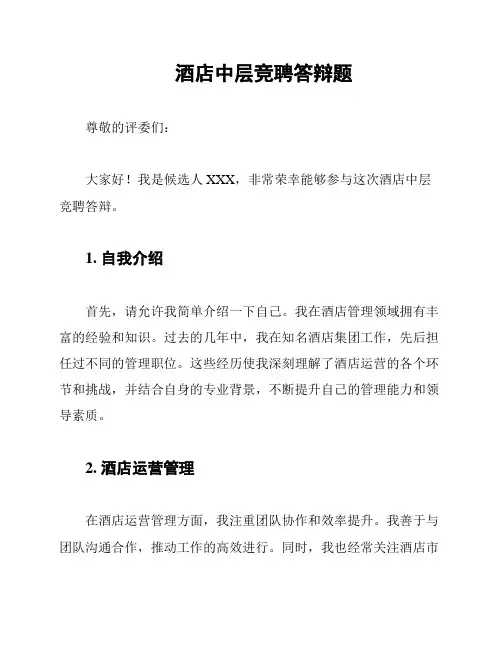 酒店中层竞聘答辩题

尊敬的评委们：

大家好！我是候选人 XXX，非常荣幸能够参与这次酒店中层竞聘答辩。

1. 自我介绍

首先，请允许我简单介绍一下自己。我在酒店管理领域拥有丰富的经验和知识。过去的几年中，我在知名酒店集团工作，先后担任过不同的管理职位。这些经历使我深刻理解了酒店运营的各个环节和挑战，并结合自身的专业背景，不断提升自己的管理能力和领导素质。

2. 酒店运营管理

在酒店运营管理方面，我注重团队协作和效率提升。我善于与团队沟通合作，推动工作的高效进行。同时，我也经常关注酒店市